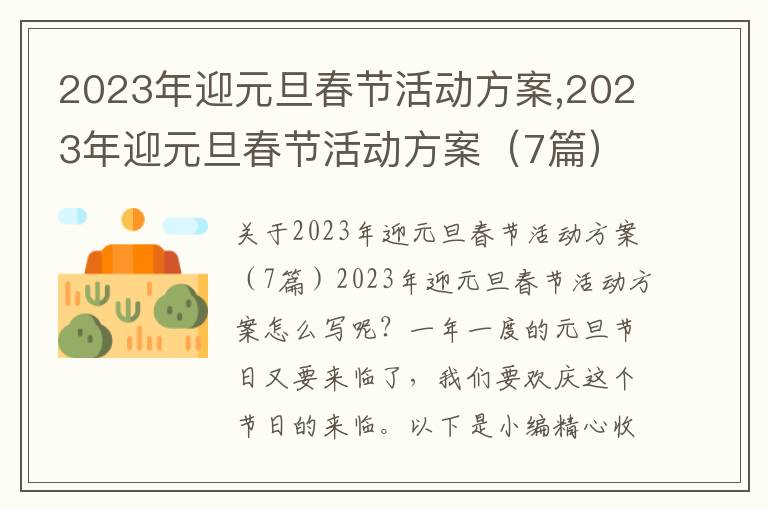 2023年迎元旦春节活动方案,2023年迎元旦春节活动方案（7篇）

关于2023年迎元旦春节活动方案（7篇）2023年迎元旦春节活动方案怎么写呢？一年一度的元旦节日又要来临了，我们要欢庆这个节日的来临。以下是小编精心收